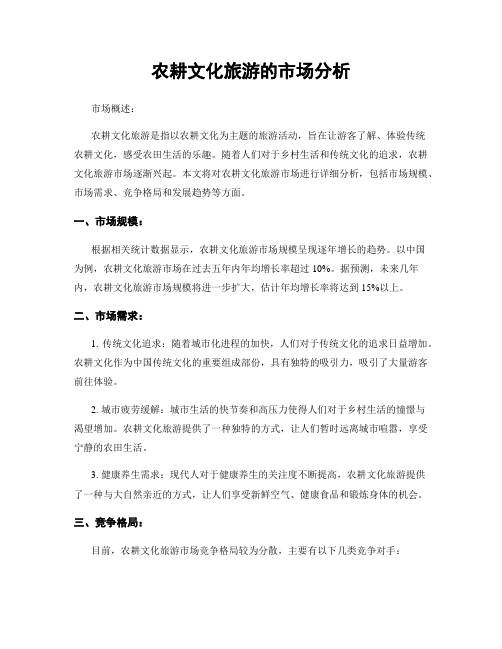 农耕文化旅游的市场分析

市场概述：

农耕文化旅游是指以农耕文化为主题的旅游活动，旨在让游客了解、体验传统农耕文化，感受农田生活的乐趣。随着人们对于乡村生活和传统文化的追求，农耕文化旅游市场逐渐兴起。本文将对农耕文化旅游市场进行详细分析，包括市场规模、市场需求、竞争格局和发展趋势等方面。

一、市场规模：

根据相关统计数据显示，农耕文化旅游市场规模呈现逐年增长的趋势。以中国为例，农耕文化旅游市场在过去五年内年均增长率超过 10%。据预测，未来几年内，农耕文化旅游市场规模将进一步扩大，估计年均增长率将达到 15%以上。

二、市场需求：

1. 传统文化追求：随着城市化进程的加快，人们对于传统文化的追求日益增加。农耕文化作为中国传统文化的重要组成部份，具有独特的吸引力，吸引了大量游客前往体验。

2. 城市疲劳缓解：城市生活的快节奏和高压力使得人们对于乡村生活的憧憬与渴望增加。农耕文化旅游提供了一种独特的方式，让人们暂时远离城市喧嚣，享受宁静的农田生活。

3. 健康养生需求：现代人对于健康养生的关注度不断提高，农耕文化旅游提供了一种与大自然亲近的方式，让人们享受新鲜空气、健康食品和锻炼身体的机会。

三、竞争格局：

目前，农耕文化旅游市场竞争格局较为分散，主要有以下几类竞争对手：